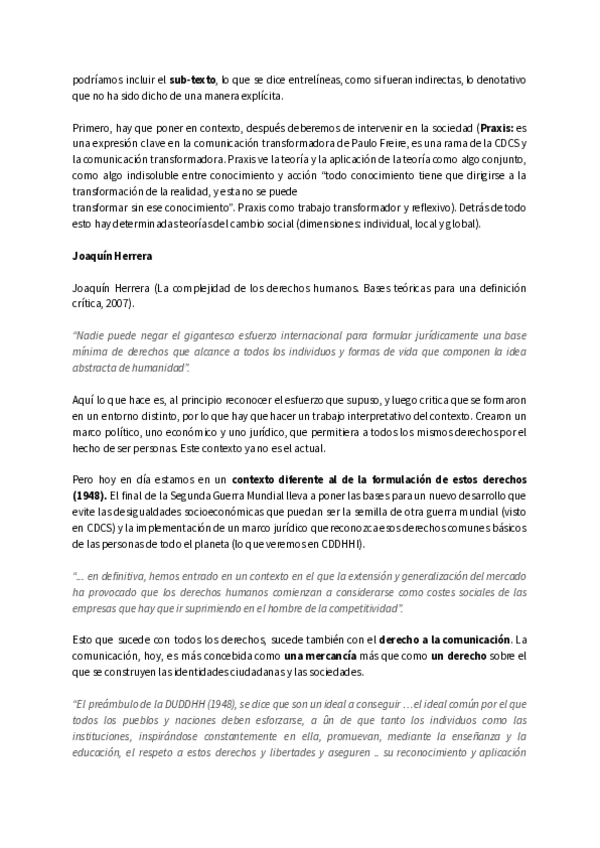 podríamos incluir el **sub-texto**, lo que se dice entrelíneas, como si fueran indirectas, lo denotativo que no ha sido dicho de una manera explícita.

Primero, hay que poner en contexto, después deberemos de intervenir en la sociedad (**Praxis:** es una expresión clave en la comunicación transformadora de Paulo Freire, es una rama de la CDCS y la comunicación transformadora. Praxis ve la teoría y la aplicación de la teoría como algo conjunto, como algo indisoluble entre conocimiento y acción "todo conocimiento tiene que dirigirse a la transformación de la realidad, y esta no se puede
transformar sin ese conocimiento". Praxis como trabajo transformador y reflexivo). Detrás de todo esto hay determinadas teorías del cambio social (dimensiones: individual, local y global).

**Joaquín Herrera**

Joaquín Herrera (La complejidad de los derechos humanos. Bases teóricas para una definición crítica, 2007).

"Nadie puede negar el gigantesco esfuerzo internacional para formular jurídicamente una base mínima de derechos que alcance a todos los individuos y formas de vida que componen la idea abstracta de humanidad".

Aquí lo que hace es, al principio reconocer el esfuerzo que supuso, y luego critica que se formaron en un entorno distinto, por lo que hay que hacer un trabajo interpretativo del contexto. Crearon un marco político, uno económico y uno jurídico, que permitiera a todos los mismos derechos por el hecho de ser personas. Este contexto ya no es el actual.

Pero hoy en día estamos en un **contexto diferente al de la formulación de estos derechos (1948).** El final de la Segunda Guerra Mundial lleva a poner las bases para un nuevo desarrollo que evite las desigualdades socioeconómicas que puedan ser la semilla de otra guerra mundial (visto en CDCS) y la implementación de un marco jurídico que reconozca esos derechos comunes básicos de las personas de todo el planeta (lo que veremos en CDDHH).

"... en definitiva, hemos entrado en un contexto en el que la extensión y generalización del mercado ha provocado que los derechos humanos comienzan a considerarse como costes sociales de las empresas que hay que ir suprimiendo en el hombre de la competitividad".

Esto que sucede con todos los derechos, sucede también con el **derecho a la comunicación**. La comunicación, hoy, es más concebida como **una mercancía** más que como **un derecho** sobre el que se construyen las identidades ciudadanas y las sociedades.

"El preámbulo de la DUDDHH (1948), se dice que son un ideal a conseguir ...el ideal común por el que todos los pueblos y naciones deben esforzarse, a ûn de que tanto los individuos como las instituciones, inspirándose constantemente en ella, promuevan, mediante la enseñanza y la educación, el respeto a estos derechos y libertades y aseguren ... su reconocimiento y aplicación